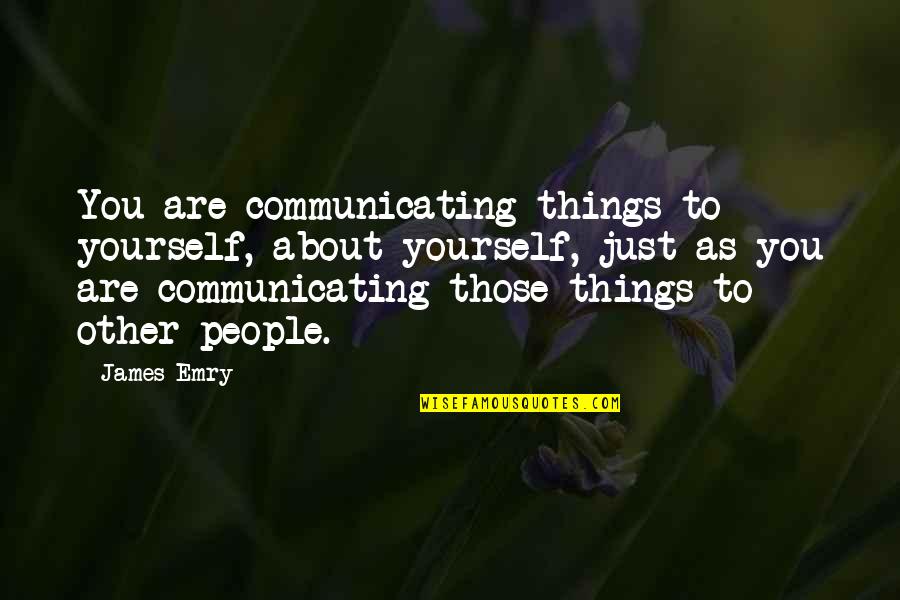 You are communicating things to yourself, about yourself, just as you are communicating those things to other people.

James Emry

WISEFAMOUSQUOTES.COM